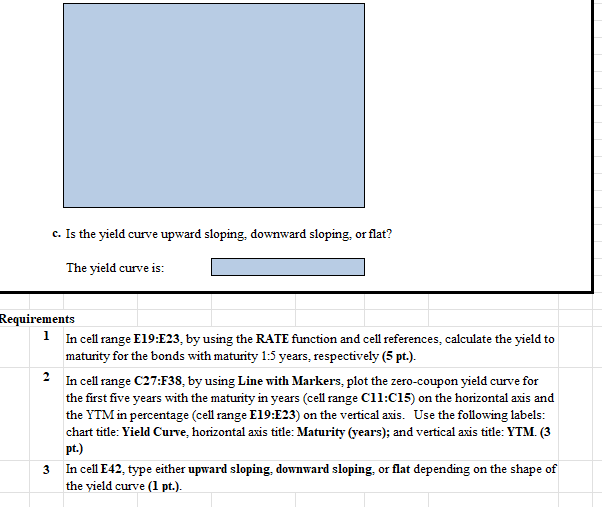 c. Is the yield curve upward sloping, downward sloping, or flat?

The yield curve is:

Requirements

1 In cell range E19:E23, by using the RATE function and cell references, calculate the yield to maturity for the bonds with maturity 1:5 years, respectively (5 pt.).

2 In cell range C27:F38, by using Line with Markers, plot the zero-coupon yield curve for the first five years with the maturity in years (cell range C11:C15) on the horizontal axis and the YTM in percentage (cell range E19:E23) on the vertical axis. Use the following labels: chart title: Yield Curve, horizontal axis title: Maturity (years); and vertical axis title: YTM. (3 pt.)

3 In cell E42, type either upward sloping, downward sloping, or flat depending on the shape of the yield curve (1 pt.).